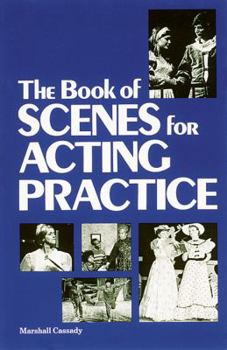 The Book of
SCENES for
ACTING
PRACTICE

Marshall Cassady